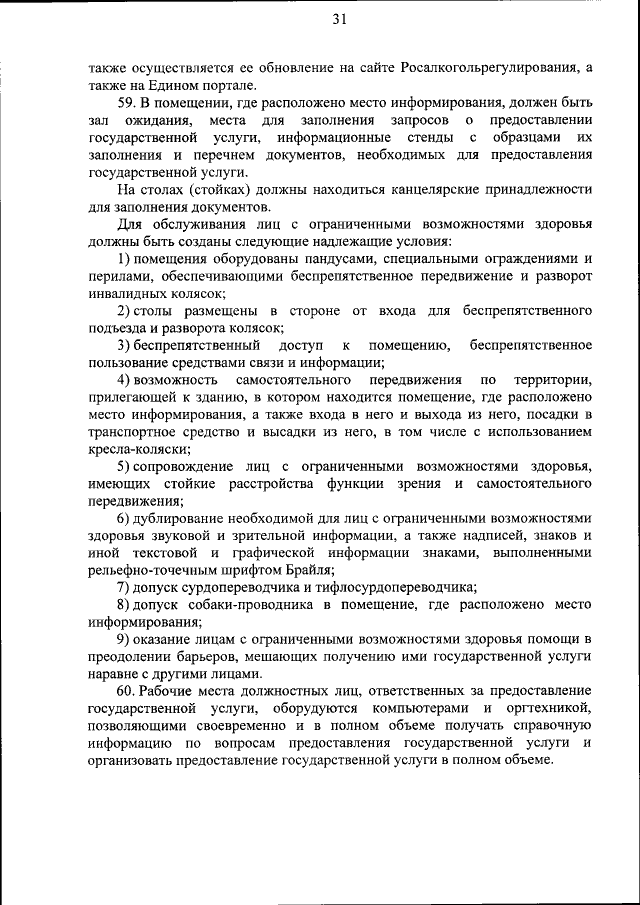 31

также осуществляется ее обновление на сайте Росалкогольрегулирования, а также на Едином портале.

59. В помещении, где расположено место информирования, должен быть зал ожидания, места для заполнения запросов о предоставлении государственной услуги, информационные стенды с образцами их заполнения и перечнем документов, необходимых для предоставления государственной услуги.

На столах (стойках) должны находиться канцелярские принадлежности для заполнения документов.

Для обслуживания лиц с ограниченными возможностями здоровья должны быть созданы следующие надлежащие условия:

1) помещения оборудованы пандусами, специальными ограждениями и перилами, обеспечивающими беспрепятственное передвижение и разворот инвалидных колясок;

2) столы размещены в стороне от входа для беспрепятственного подъезда и разворота колясок;

3) беспрепятственный доступ к помещению, беспрепятственное пользование средствами связи и информации;

4) возможность самостоятельного передвижения по территории, прилегающей к зданию, в котором находится помещение, где расположено место информирования, а также входа в него и выхода из него, посадки в транспортное средство и высадки из него, в том числе с использованием кресла-коляски;

5) сопровождение лиц с ограниченными возможностями здоровья, имеющих стойкие расстройства функции зрения и самостоятельного передвижения;

6) дублирование необходимой для лиц с ограниченными возможностями здоровья звуковой и зрительной информации, а также надписей, знаков и иной текстовой и графической информации знаками, выполненными рельефно-точечным шрифтом Брайля;

7) допуск сурдопереводчика и тифлосурдопереводчика;

8) допуск собаки-проводника в помещение, где расположено место информирования;

9) оказание лицам с ограниченными возможностями здоровья помощи в преодолении барьеров, мешающих получению ими государственной услуги наравне с другими лицами.

60. Рабочие места должностных лиц, ответственных за предоставление государственной услуги, оборудуются компьютерами и оргтехникой, позволяющими своевременно и в полном объеме получать справочную информацию по вопросам предоставления государственной услуги и организовать предоставление государственной услуги в полном объеме.